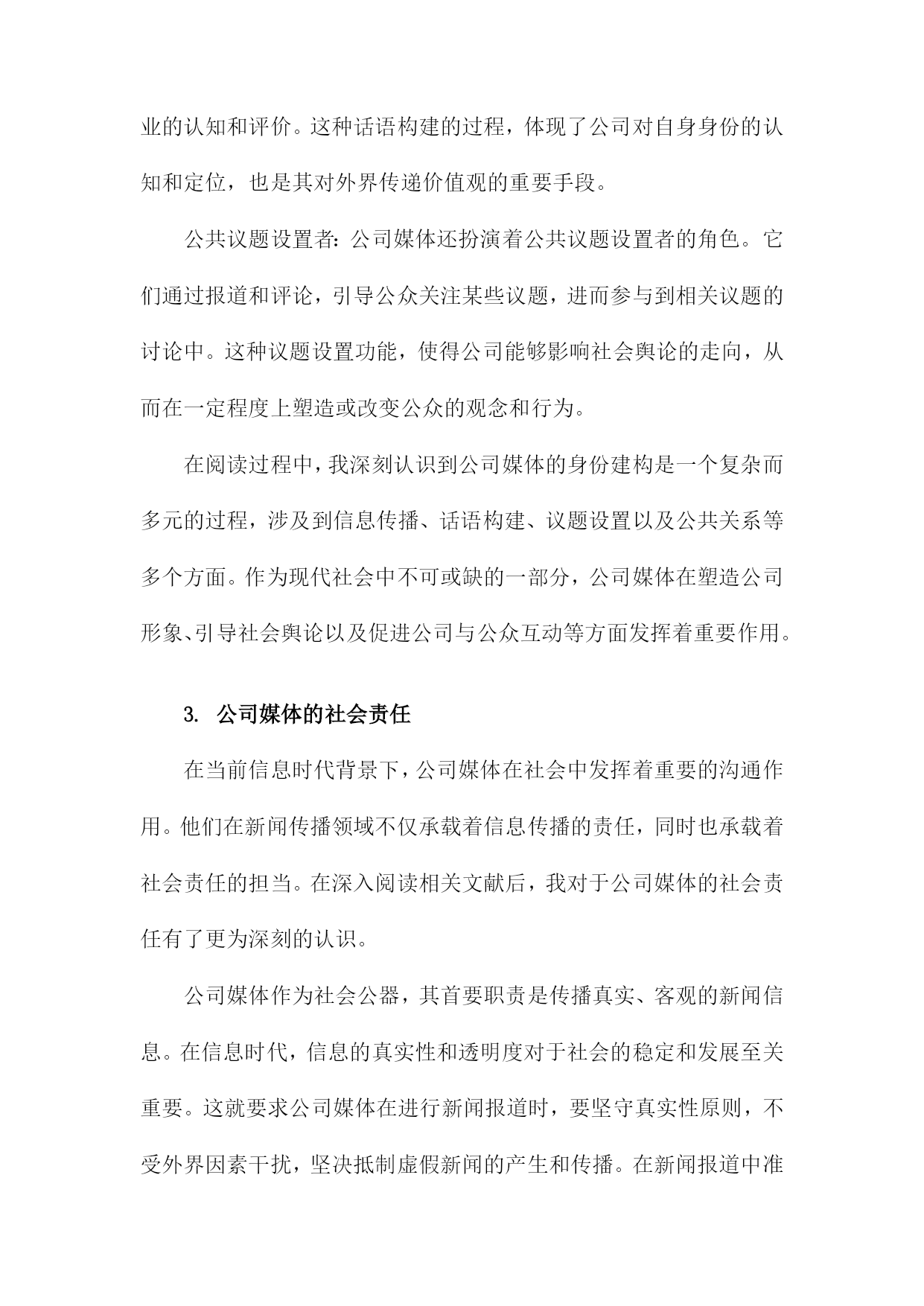 业的认知和评价。这种话语构建的过程，体现了公司对自身身份的认知和定位，也是其对外界传递价值观的重要手段。

公共议题设置者：公司媒体还扮演着公共议题设置者的角色。它们通过报道和评论，引导公众关注某些议题，进而参与到相关议题的讨论中。这种议题设置功能，使得公司能够影响社会舆论的走向，从而在一定程度上塑造或改变公众的观念和行为。

在阅读过程中，我深刻认识到公司媒体的身份建构是一个复杂而多元的过程，涉及到信息传播、话语构建、议题设置以及公共关系等多个方面。作为现代社会中不可或缺的一部分，公司媒体在塑造公司形象、引导社会舆论以及促进公司与公众互动等方面发挥着重要作用。

3. 公司媒体的社会责任

在当前信息时代背景下，公司媒体在社会中发挥着重要的沟通作用。他们在新闻传播领域不仅承载着信息传播的责任，同时也承载着社会责任的担当。在深入阅读相关文献后，我对于公司媒体的社会责任有了更为深刻的认识。

公司媒体作为社会公器，其首要职责是传播真实、客观的新闻信息。在信息时代，信息的真实性和透明度对于社会的稳定和发展至关重要。这就要求公司媒体在进行新闻报道时，要坚守真实性原则，不受外界因素干扰，坚决抵制虚假新闻的产生和传播。在新闻报道中准